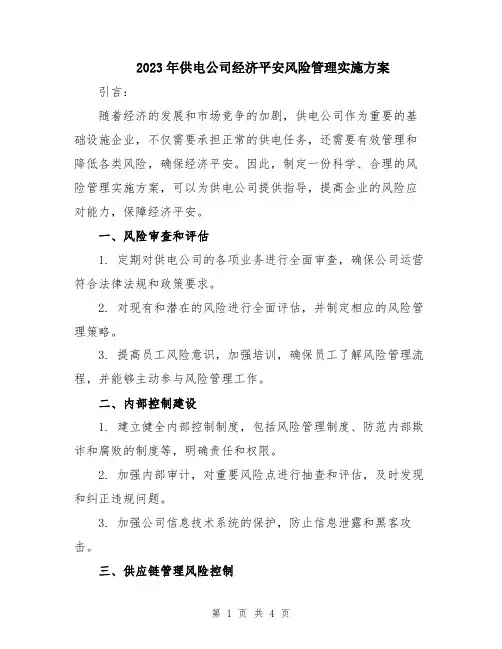 2023年供电公司经济平安风险管理实施方案

引言：

随着经济的发展和市场竞争的加剧，供电公司作为重要的基础设施企业，不仅需要承担正常的供电任务，还需要有效管理和降低各类风险，确保经济平安。因此，制定一份科学、合理的风险管理实施方案，可以为供电公司提供指导，提高企业的风险应对能力，保障经济平安。

一、风险审查和评估

1. 定期对供电公司的各项业务进行全面审查，确保公司运营符合法律法规和政策要求。

2. 对现有和潜在的风险进行全面评估，并制定相应的风险管理策略。

3. 提高员工风险意识，加强培训，确保员工了解风险管理流程，并能够主动参与风险管理工作。

二、内部控制建设

1. 建立健全内部控制制度，包括风险管理制度、防范内部欺诈和腐败的制度等，明确责任和权限。

2. 加强内部审计，对重要风险点进行抽查和评估，及时发现和纠正违规问题。

3. 加强公司信息技术系统的保护，防止信息泄露和黑客攻击。

三、供应链管理风险控制

第 1 页 共 4 页